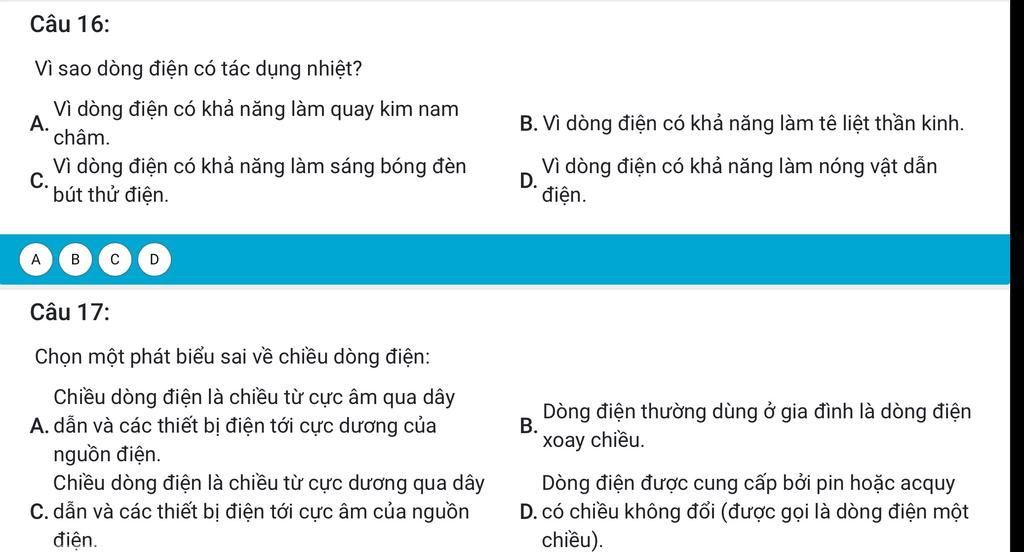 Câu 16:

Vì sao dòng điện có tác dụng nhiệt?

A. Vì dòng điện có khả năng làm quay kim nam châm.

B. Vì dòng điện có khả năng làm tê liệt thần kinh.

C. Vì dòng điện có khả năng làm sáng bóng đèn bút thử điện.

D. Vì dòng điện có khả năng làm nóng vật dẫn điện.

A B C D

Câu 17:

Chọn một phát biểu sai về chiều dòng điện:

A. Chiều dòng điện là chiều từ cực âm qua dây dẫn và các thiết bị điện tới cực dương của nguồn điện.

B. Dòng điện thường dùng ở gia đình là dòng điện xoay chiều.

C. Chiều dòng điện là chiều từ cực dương qua dây dẫn và các thiết bị điện tới cực âm của nguồn điện.

D. Dòng điện được cung cấp bởi pin hoặc acquy có chiều không đổi (được gọi là dòng điện một chiều).